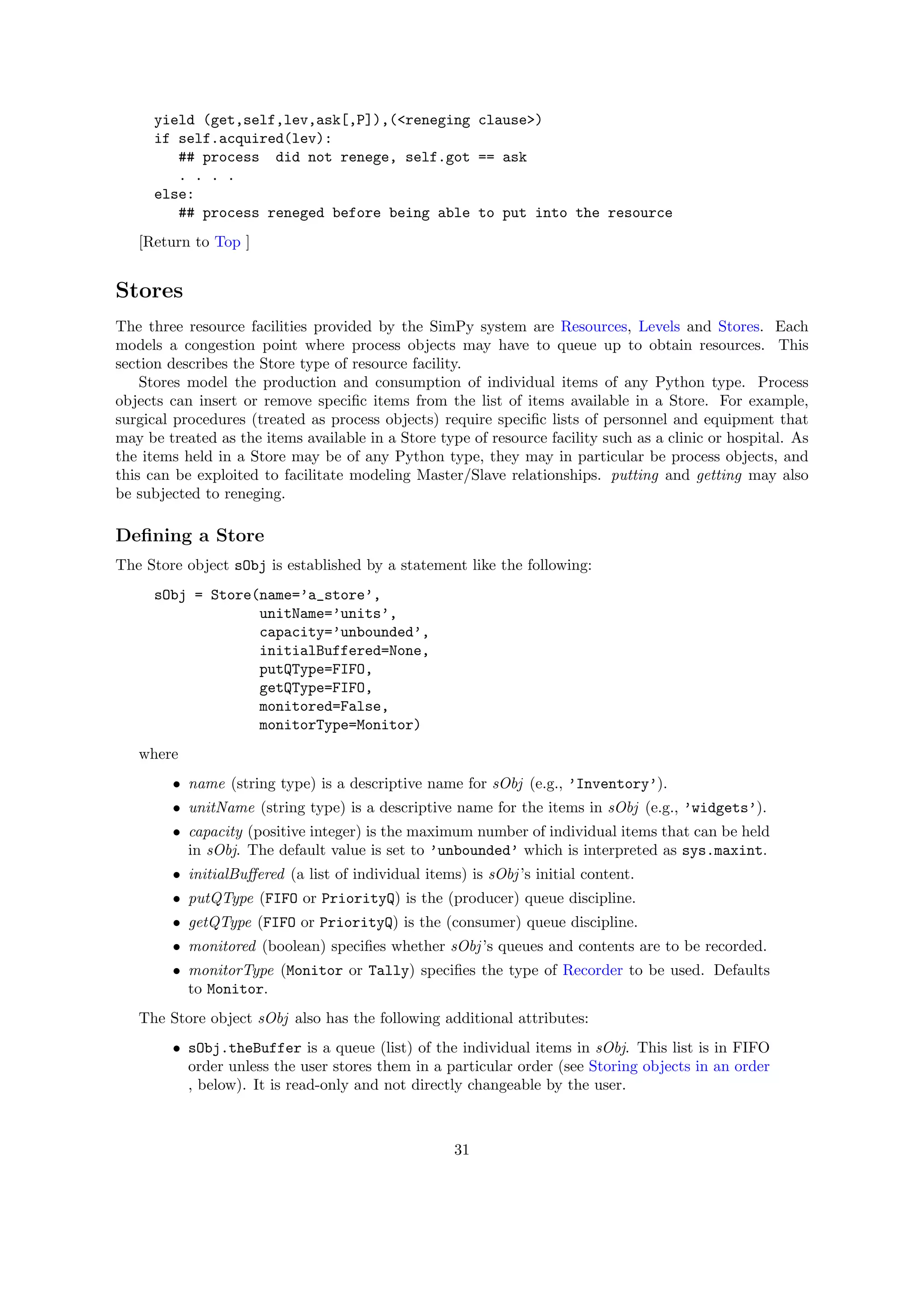 yield (get,self,lev,ask[,P]),(<reneging clause>)
if self.acquired(lev):
   ## process  did not renege, self.got == ask
   . . . .
else:
   ## process reneged before being able to put into the resource

[Return to Top ]

Stores

The three resource facilities provided by the SimPy system are Resources, Levels and Stores. Each models a congestion point where process objects may have to queue up to obtain resources. This section describes the Store type of resource facility.

Stores model the production and consumption of individual items of any Python type. Process objects can insert or remove specific items from the list of items available in a Store. For example, surgical procedures (treated as process objects) require specific lists of personnel and equipment that may be treated as the items available in a Store type of resource facility such as a clinic or hospital. As the items held in a Store may be of any Python type, they may in particular be process objects, and this can be exploited to facilitate modeling Master/Slave relationships. putting and getting may also be subjected to reneging.

Defining a Store

The Store object sObj is established by a statement like the following:

sObj = Store(name='a_store',
             unitName='units',
             capacity='unbounded',
             initialBuffered=None,
             putQType=FIFO,
             getQType=FIFO,
             monitored=False,
             monitorType=Monitor)

where

• name (string type) is a descriptive name for sObj (e.g., 'Inventory').
• unitName (string type) is a descriptive name for the items in sObj (e.g., 'widgets').
• capacity (positive integer) is the maximum number of individual items that can be held in sObj. The default value is set to 'unbounded' which is interpreted as sys.maxint.
• initialBuffered (a list of individual items) is sObj's initial content.
• putQType (FIFO or PriorityQ) is the (producer) queue discipline.
• getQType (FIFO or PriorityQ) is the (consumer) queue discipline.
• monitored (boolean) specifies whether sObj's queues and contents are to be recorded.
• monitorType (Monitor or Tally) specifies the type of Recorder to be used. Defaults to Monitor.

The Store object sObj also has the following additional attributes:

• sObj.theBuffer is a queue (list) of the individual items in sObj. This list is in FIFO order unless the user stores them in a particular order (see Storing objects in an order , below). It is read-only and not directly changeable by the user.

31